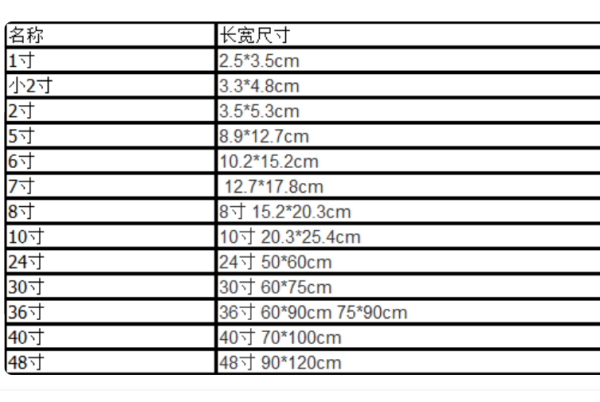 | 名称 | 长宽尺寸 |
|---|---|
| 1寸 | 2.5*3.5cm |
| 小2寸 | 3.3*4.8cm |
| 2寸 | 3.5*5.3cm |
| 5寸 | 8.9*12.7cm |
| 6寸 | 10.2*15.2cm |
| 7寸 | 12.7*17.8cm |
| 8寸 | 8寸 15.2*20.3cm |
| 10寸 | 10寸 20.3*25.4cm |
| 24寸 | 24寸 50*60cm |
| 30寸 | 30寸 60*75cm |
| 36寸 | 36寸 60*90cm 75*90cm |
| 40寸 | 40寸 70*100cm |
| 48寸 | 48寸 90*120cm |